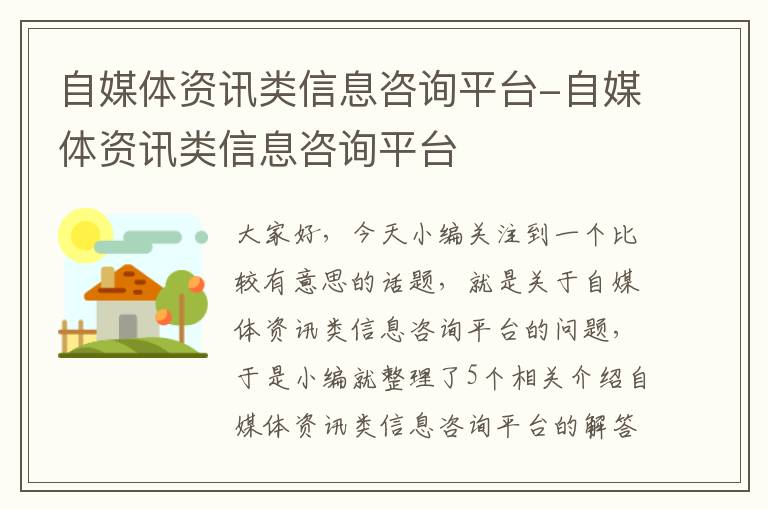 自媒体资讯类信息咨询平台-自媒体资讯类信息咨询平台

大家好，今天小编关注到一个比较有意思的话题，就是关于自媒体资讯类信息咨询平台的问题，于是小编就整理了5个相关介绍自媒体资讯类信息咨询平台的解答